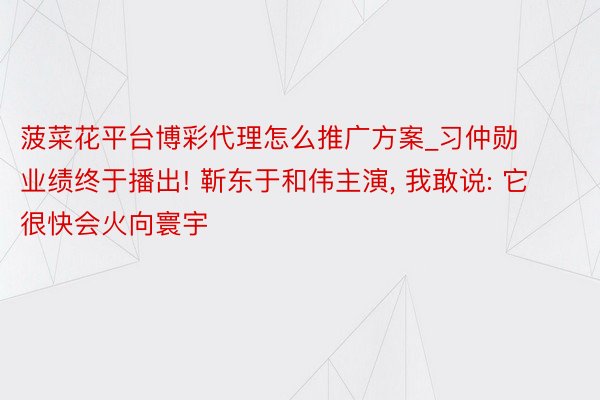 菠菜花平台博彩代理怎么推广方案_习仲勋业绩终于播出! 靳东于和伟主演, 我敢说: 它很快会火向寰宇